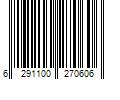 6 291100 270606